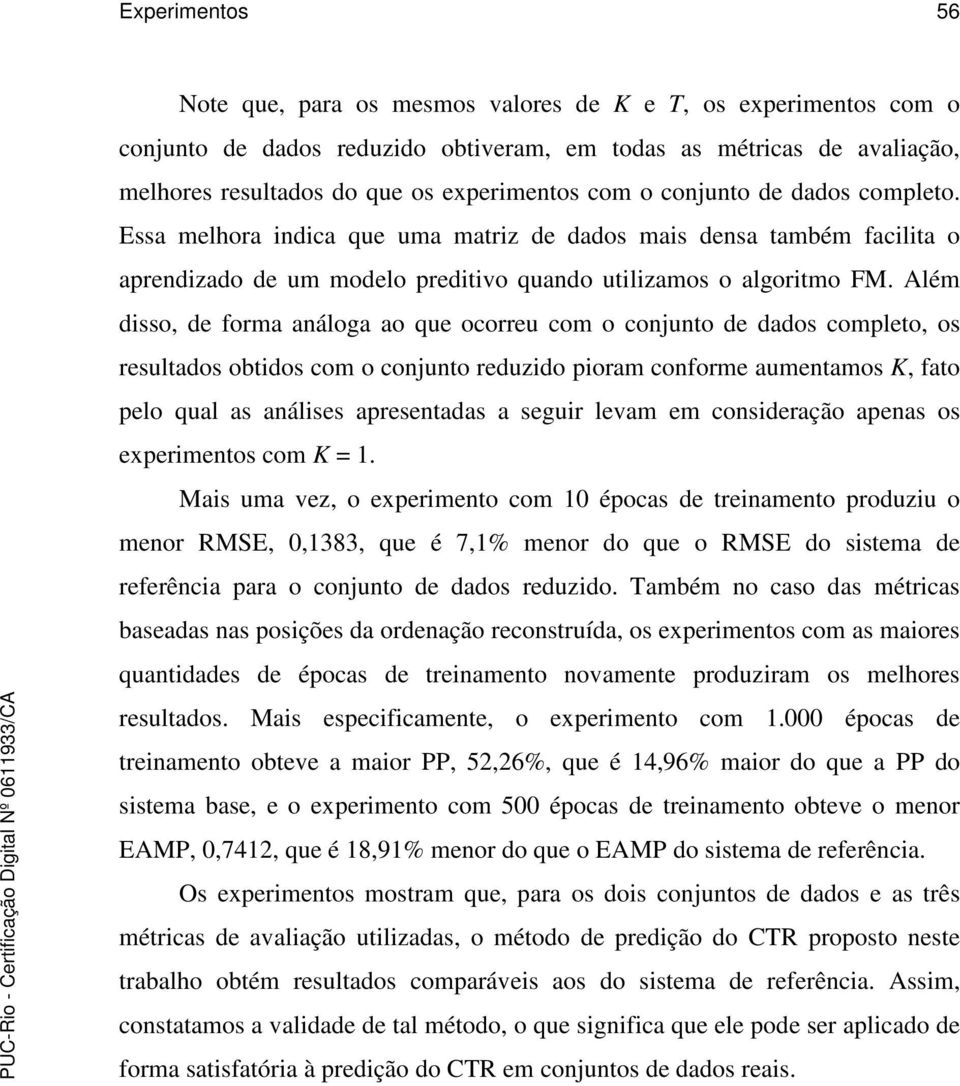 Experimentos 56

Note que, para os mesmos valores de $K$ e $T$, os experimentos com o conjunto de dados reduzido obtiveram, em todas as métricas de avaliação, melhores resultados do que os experimentos com o conjunto de dados completo. Essa melhora indica que uma matriz de dados mais densa também facilita o aprendizado de um modelo preditivo quando utilizamos o algoritmo FM. Além disso, de forma análoga ao que ocorreu com o conjunto de dados completo, os resultados obtidos com o conjunto reduzido pioram conforme aumentamos $K$, fato pelo qual as análises apresentadas a seguir levam em consideração apenas os experimentos com $K = 1$.

Mais uma vez, o experimento com 10 épocas de treinamento produziu o menor RMSE, 0,1383, que é 7,1% menor do que o RMSE do sistema de referência para o conjunto de dados reduzido. Também no caso das métricas baseadas nas posições da ordenação reconstruída, os experimentos com as maiores quantidades de épocas de treinamento novamente produziram os melhores resultados. Mais especificamente, o experimento com 1.000 épocas de treinamento obteve a maior PP, 52,26%, que é 14,96% maior do que a PP do sistema base, e o experimento com 500 épocas de treinamento obteve o menor EAMP, 0,7412, que é 18,91% menor do que o EAMP do sistema de referência.

Os experimentos mostram que, para os dois conjuntos de dados e as três métricas de avaliação utilizadas, o método de predição do CTR proposto neste trabalho obtém resultados comparáveis aos do sistema de referência. Assim, constatamos a validade de tal método, o que significa que ele pode ser aplicado de forma satisfatória à predição do CTR em conjuntos de dados reais.

PUC-Rio - Certificação Digital Nº 0611933/CA